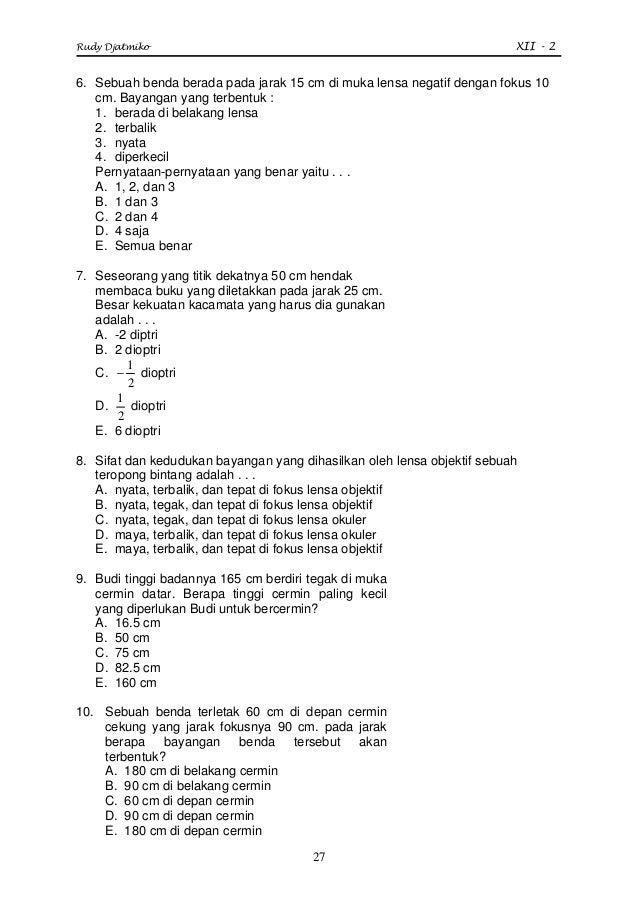 Rudy Djatmiko XII - 2

6. Sebuah benda berada pada jarak 15 cm di muka lensa negatif dengan fokus 10 cm. Bayangan yang terbentuk :
1. berada di belakang lensa
2. terbalik
3. nyata
4. diperkecil
Pernyataan-pernyataan yang benar yaitu . . .
A. 1, 2, dan 3
B. 1 dan 3
C. 2 dan 4
D. 4 saja
E. Semua benar

7. Seseorang yang titik dekatnya 50 cm hendak membaca buku yang diletakkan pada jarak 25 cm. Besar kekuatan kacamata yang harus dia gunakan adalah . . .
A. -2 diptri
B. 2 dioptri
C. $-\frac{1}{2}$ dioptri
D. $\frac{1}{2}$ dioptri
E. 6 dioptri

8. Sifat dan kedudukan bayangan yang dihasilkan oleh lensa objektif sebuah teropong bintang adalah . . .
A. nyata, terbalik, dan tepat di fokus lensa objektif
B. nyata, tegak, dan tepat di fokus lensa objektif
C. nyata, tegak, dan tepat di fokus lensa okuler
D. maya, terbalik, dan tepat di fokus lensa okuler
E. maya, terbalik, dan tepat di fokus lensa objektif

9. Budi tinggi badannya 165 cm berdiri tegak di muka cermin datar. Berapa tinggi cermin paling kecil yang diperlukan Budi untuk bercermin?
A. 16.5 cm
B. 50 cm
C. 75 cm
D. 82.5 cm
E. 160 cm

10. Sebuah benda terletak 60 cm di depan cermin cekung yang jarak fokusnya 90 cm. pada jarak berapa bayangan benda tersebut akan terbentuk?
A. 180 cm di belakang cermin
B. 90 cm di belakang cermin
C. 60 cm di depan cermin
D. 90 cm di depan cermin
E. 180 cm di depan cermin

27